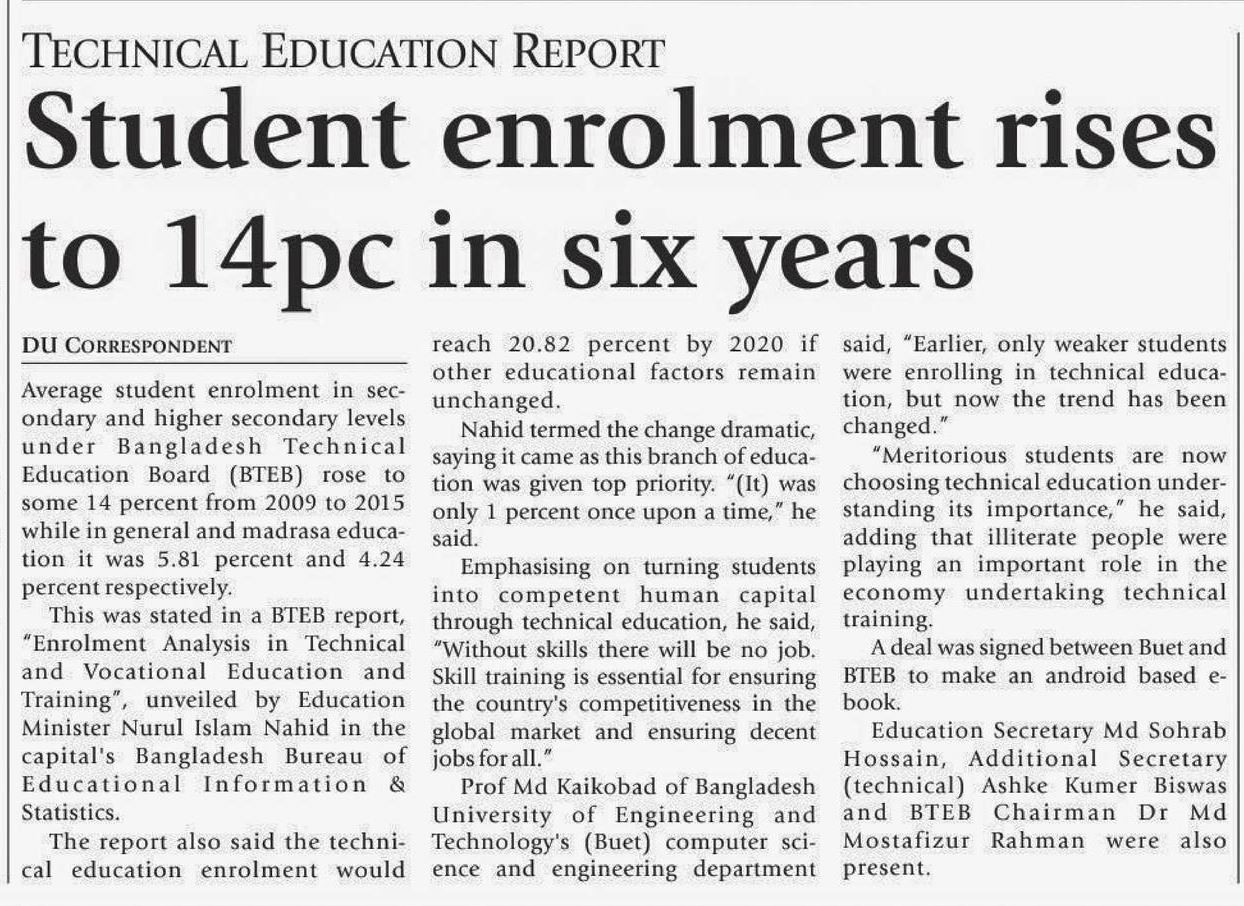 TECHNICAL EDUCATION REPORT

Student enrolment rises to 14pc in six years

DU CORRESPONDENT

Average student enrolment in secondary and higher secondary levels under Bangladesh Technical Education Board (BTEB) rose to some 14 percent from 2009 to 2015 while in general and madrasa education it was 5.81 percent and 4.24 percent respectively.

This was stated in a BTEB report, "Enrolment Analysis in Technical and Vocational Education and Training", unveiled by Education Minister Nurul Islam Nahid in the capital's Bangladesh Bureau of Educational Information & Statistics.

The report also said the technical education enrolment would reach 20.82 percent by 2020 if other educational factors remain unchanged.

Nahid termed the change dramatic, saying it came as this branch of education was given top priority. "(It) was only 1 percent once upon a time," he said.

Emphasising on turning students into competent human capital through technical education, he said, "Without skills there will be no job. Skill training is essential for ensuring the country's competitiveness in the global market and ensuring decent jobs for all."

Prof Md Kaikobad of Bangladesh University of Engineering and Technology's (Buet) computer science and engineering department said, "Earlier, only weaker students were enrolling in technical education, but now the trend has been changed."

"Meritorious students are now choosing technical education understanding its importance," he said, adding that illiterate people were playing an important role in the economy undertaking technical training.

A deal was signed between Buet and BTEB to make an android based e-book.

Education Secretary Md Sohrab Hossain, Additional Secretary (technical) Ashke Kumer Biswas and BTEB Chairman Dr Md Mostafizur Rahman were also present.